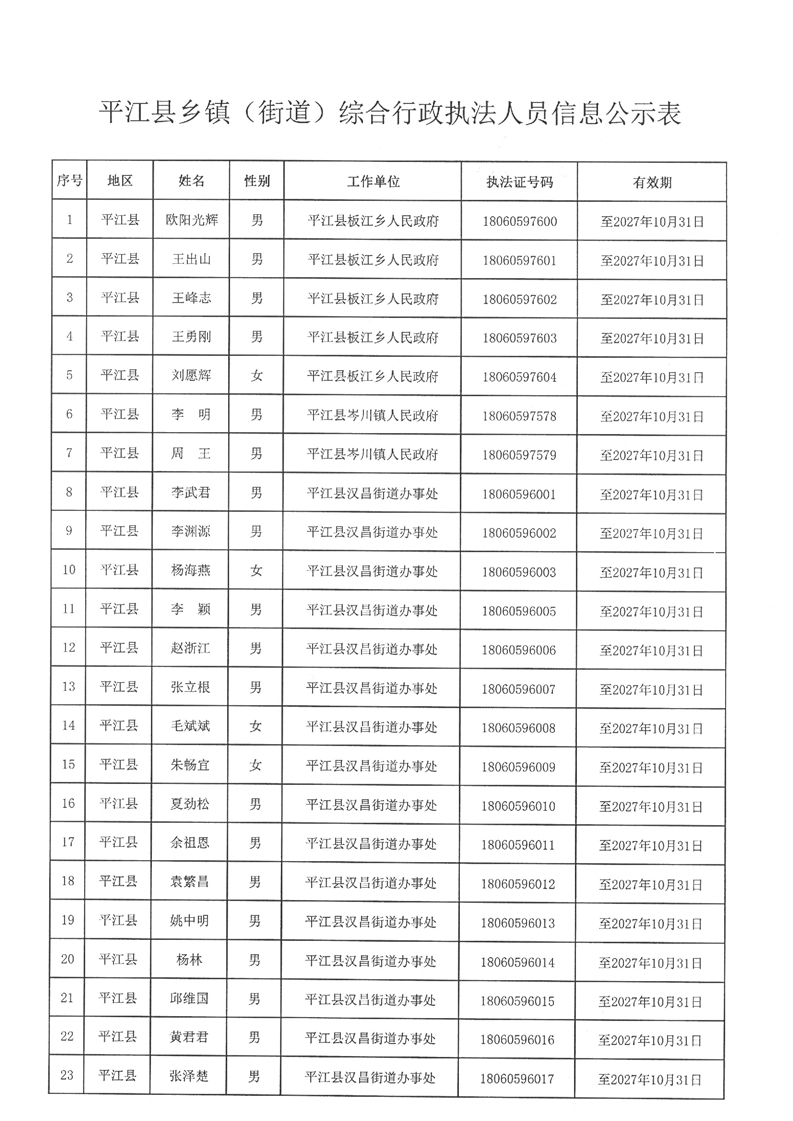 平江县乡镇（街道）综合行政执法人员信息公示表

| 序号 | 地区 | 姓名 | 性别 | 工作单位 | 执法证号码 | 有效期 |
|---|---|---|---|---|---|---|
| 1 | 平江县 | 欧阳光辉 | 男 | 平江县板江乡人民政府 | 18060597600 | 至2027年10月31日 |
| 2 | 平江县 | 王出山 | 男 | 平江县板江乡人民政府 | 18060597601 | 至2027年10月31日 |
| 3 | 平江县 | 王峰志 | 男 | 平江县板江乡人民政府 | 18060597602 | 至2027年10月31日 |
| 4 | 平江县 | 王勇刚 | 男 | 平江县板江乡人民政府 | 18060597603 | 至2027年10月31日 |
| 5 | 平江县 | 刘愿辉 | 女 | 平江县板江乡人民政府 | 18060597604 | 至2027年10月31日 |
| 6 | 平江县 | 李　明 | 男 | 平江县岑川镇人民政府 | 18060597578 | 至2027年10月31日 |
| 7 | 平江县 | 周　王 | 男 | 平江县岑川镇人民政府 | 18060597579 | 至2027年10月31日 |
| 8 | 平江县 | 李武君 | 男 | 平江县汉昌街道办事处 | 18060596001 | 至2027年10月31日 |
| 9 | 平江县 | 李渊源 | 男 | 平江县汉昌街道办事处 | 18060596002 | 至2027年10月31日 |
| 10 | 平江县 | 杨海燕 | 女 | 平江县汉昌街道办事处 | 18060596003 | 至2027年10月31日 |
| 11 | 平江县 | 李　颖 | 男 | 平江县汉昌街道办事处 | 18060596005 | 至2027年10月31日 |
| 12 | 平江县 | 赵浙江 | 男 | 平江县汉昌街道办事处 | 18060596006 | 至2027年10月31日 |
| 13 | 平江县 | 张立根 | 男 | 平江县汉昌街道办事处 | 18060596007 | 至2027年10月31日 |
| 14 | 平江县 | 毛斌斌 | 女 | 平江县汉昌街道办事处 | 18060596008 | 至2027年10月31日 |
| 15 | 平江县 | 朱畅宜 | 女 | 平江县汉昌街道办事处 | 18060596009 | 至2027年10月31日 |
| 16 | 平江县 | 夏劲松 | 男 | 平江县汉昌街道办事处 | 18060596010 | 至2027年10月31日 |
| 17 | 平江县 | 余祖恩 | 男 | 平江县汉昌街道办事处 | 18060596011 | 至2027年10月31日 |
| 18 | 平江县 | 袁繁昌 | 男 | 平江县汉昌街道办事处 | 18060596012 | 至2027年10月31日 |
| 19 | 平江县 | 姚中明 | 男 | 平江县汉昌街道办事处 | 18060596013 | 至2027年10月31日 |
| 20 | 平江县 | 杨林 | 男 | 平江县汉昌街道办事处 | 18060596014 | 至2027年10月31日 |
| 21 | 平江县 | 邱维国 | 男 | 平江县汉昌街道办事处 | 18060596015 | 至2027年10月31日 |
| 22 | 平江县 | 黄君君 | 男 | 平江县汉昌街道办事处 | 18060596016 | 至2027年10月31日 |
| 23 | 平江县 | 张泽楚 | 男 | 平江县汉昌街道办事处 | 18060596017 | 至2027年10月31日 |